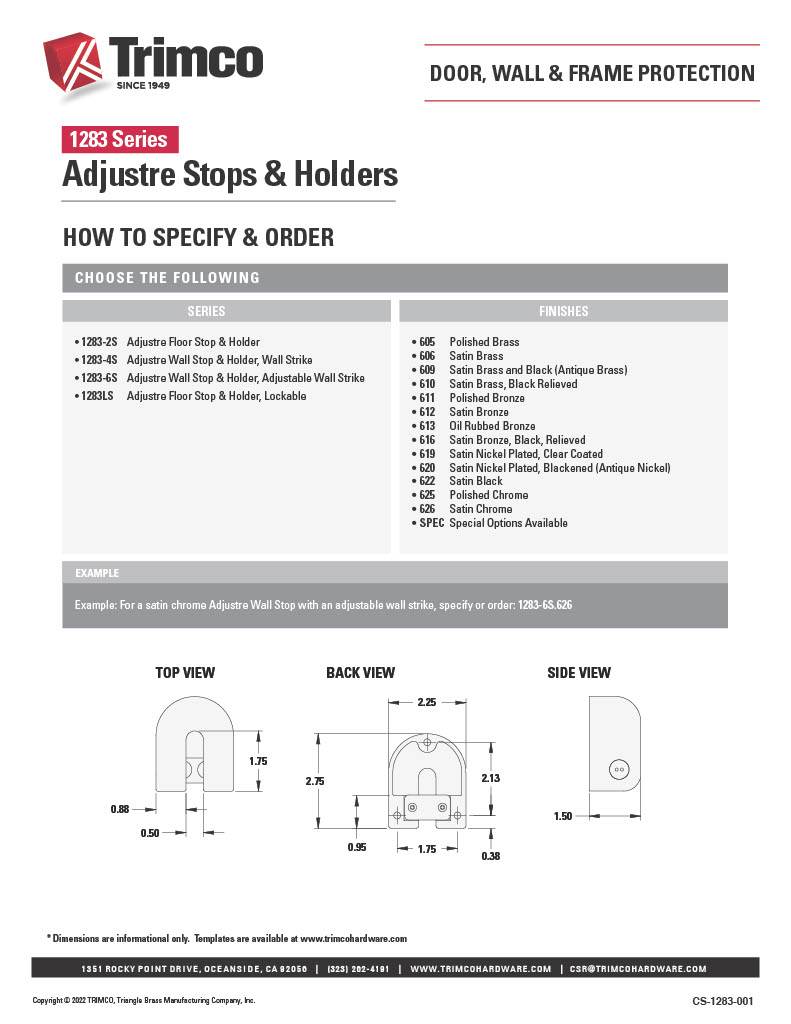 Trimco
SINCE 1949

DOOR, WALL & FRAME PROTECTION

1283 Series
Adjustre Stops & Holders

HOW TO SPECIFY & ORDER

CHOOSE THE FOLLOWING

SERIES
• 1283-2S Adjustre Floor Stop & Holder
• 1283-4S Adjustre Wall Stop & Holder, Wall Strike
• 1283-6S Adjustre Wall Stop & Holder, Adjustable Wall Strike
• 1283LS Adjustre Floor Stop & Holder, Lockable

FINISHES
• 605 Polished Brass
• 606 Satin Brass
• 609 Satin Brass and Black (Antique Brass)
• 610 Satin Brass, Black Relieved
• 611 Polished Bronze
• 612 Satin Bronze
• 613 Oil Rubbed Bronze
• 616 Satin Bronze, Black, Relieved
• 619 Satin Nickel Plated, Clear Coated
• 620 Satin Nickel Plated, Blackened (Antique Nickel)
• 622 Satin Black
• 625 Polished Chrome
• 626 Satin Chrome
• SPEC Special Options Available

EXAMPLE
Example: For a satin chrome Adjustre Wall Stop with an adjustable wall strike, specify or order: 1283-6S.626

TOP VIEW
1.75
0.88
0.50

BACK VIEW
2.25
2.75
2.13
0.95
1.75
0.38

SIDE VIEW
1.50

* Dimensions are informational only. Templates are available at www.trimcohardware.com

1351 ROCKY POINT DRIVE, OCEANSIDE, CA 92056 | (323) 262-4191 | WWW.TRIMCOHARDWARE.COM | CSR@TRIMCOHARDWARE.COM

Copyright © 2022 TRIMCO, Triangle Brass Manufacturing Company, Inc.
CS-1283-001